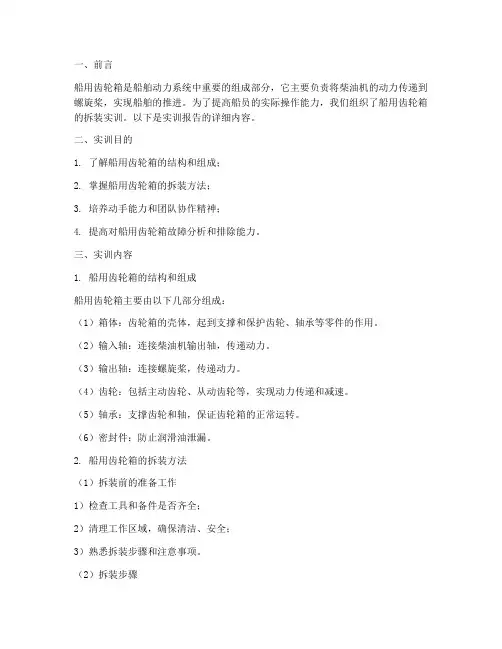 一、前言

船用齿轮箱是船舶动力系统中重要的组成部分，它主要负责将柴油机的动力传递到螺旋桨，实现船舶的推进。为了提高船员的实际操作能力，我们组织了船用齿轮箱的拆装实训。以下是实训报告的详细内容。

二、实训目的

1. 了解船用齿轮箱的结构和组成；

2. 掌握船用齿轮箱的拆装方法；

3. 培养动手能力和团队协作精神；

4. 提高对船用齿轮箱故障分析和排除能力。

三、实训内容

1. 船用齿轮箱的结构和组成

船用齿轮箱主要由以下几部分组成：

（1）箱体：齿轮箱的壳体，起到支撑和保护齿轮、轴承等零件的作用。

（2）输入轴：连接柴油机输出轴，传递动力。

（3）输出轴：连接螺旋桨，传递动力。

（4）齿轮：包括主动齿轮、从动齿轮等，实现动力传递和减速。

（5）轴承：支撑齿轮和轴，保证齿轮箱的正常运转。

（6）密封件：防止润滑油泄漏。

2. 船用齿轮箱的拆装方法

（1）拆装前的准备工作

1）检查工具和备件是否齐全；

2）清理工作区域，确保清洁、安全；

3）熟悉拆装步骤和注意事项。

（2）拆装步骤